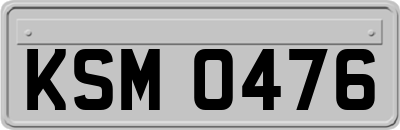 KSM 0476